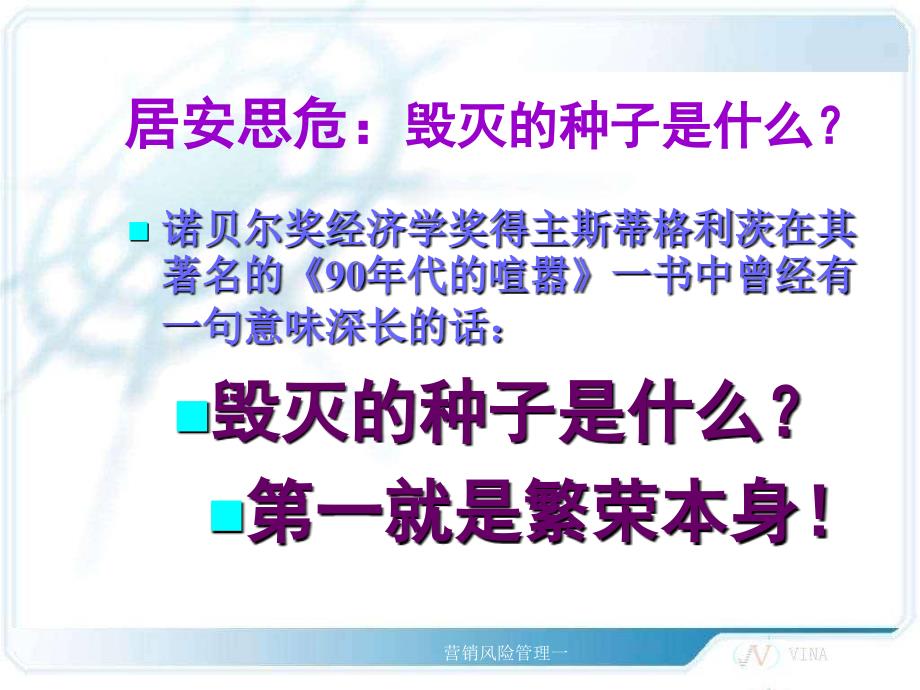 居安思危：毁灭的种子是什么？

诺贝尔奖经济学奖得主斯蒂格利茨在其著名的《90年代的喧嚣》一书中曾经有一句意味深长的话：

毁灭的种子是什么？

第一就是繁荣本身！

营销风险管理一

VINA